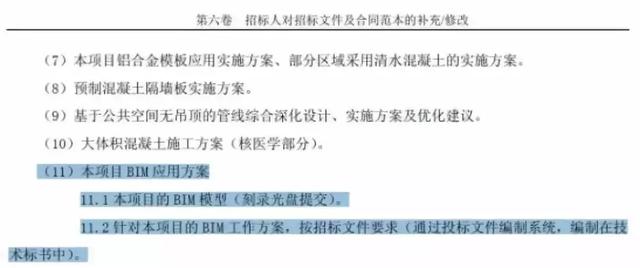 第六卷　招标人对招标文件及合同范本的补充/修改

（7）本项目铝合金模板应用实施方案、部分区域采用清水混凝土的实施方案。

（8）预制混凝土隔墙板实施方案。

（9）基于公共空间无吊顶的管线综合深化设计、实施方案及优化建议。

（10）大体积混凝土施工方案（核医学部分）。

（11）本项目 BIM 应用方案

11.1 本项目的 BIM 模型（刻录光盘提交）。

11.2 针对本项目的 BIM 工作方案，按招标文件要求（通过投标文件编制系统，编制在技术标书中）。